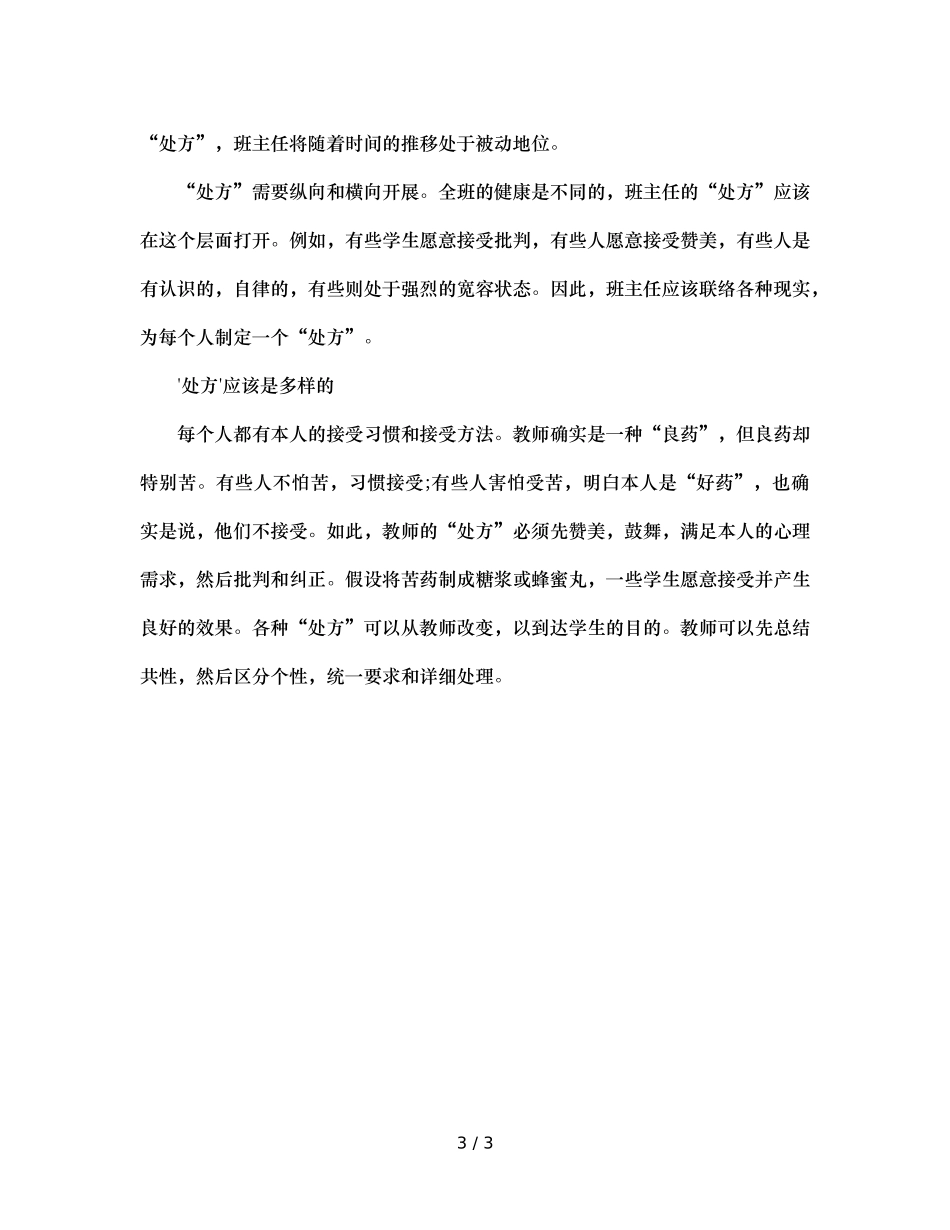 “处方”，班主任将随着时间的推移处于被动地位。

“处方”需要纵向和横向开展。全班的健康是不同的，班主任的“处方”应该在这个层面打开。例如，有些学生愿意接受批判，有些人愿意接受赞美，有些人是有认识的，自律的，有些则处于强烈的宽容状态。因此，班主任应该联络各种现实，为每个人制定一个“处方”。

'处方'应该是多样的

每个人都有本人的接受习惯和接受方法。教师确实是一种“良药”，但良药却特别苦。有些人不怕苦，习惯接受;有些人害怕受苦，明白本人是“好药”，也确实是说，他们不接受。如此，教师的“处方”必须先赞美，鼓舞，满足本人的心理需求，然后批判和纠正。假设将苦药制成糖浆或蜂蜜丸，一些学生愿意接受并产生良好的效果。各种“处方”可以从教师改变，以到达学生的目的。教师可以先总结共性，然后区分个性，统一要求和详细处理。

3 / 3